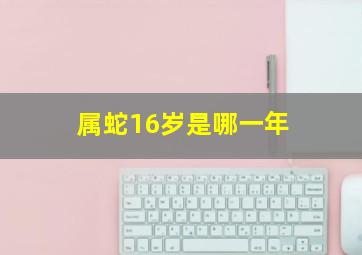 属蛇16岁是哪一年